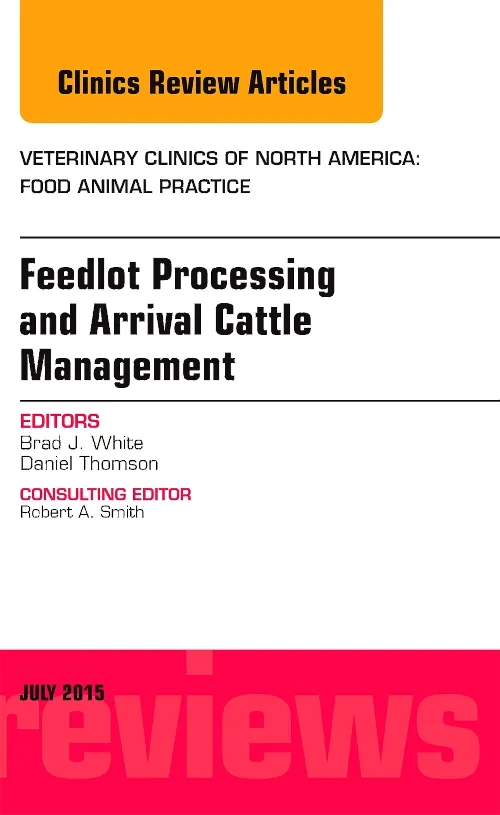 Clinics Review Articles

VETERINARY CLINICS OF NORTH AMERICA: FOOD ANIMAL PRACTICE

Feedlot Processing and Arrival Cattle Management

EDITORS
Brad J. White
Daniel Thomson

CONSULTING EDITOR
Robert A. Smith

JULY 2015

reviews